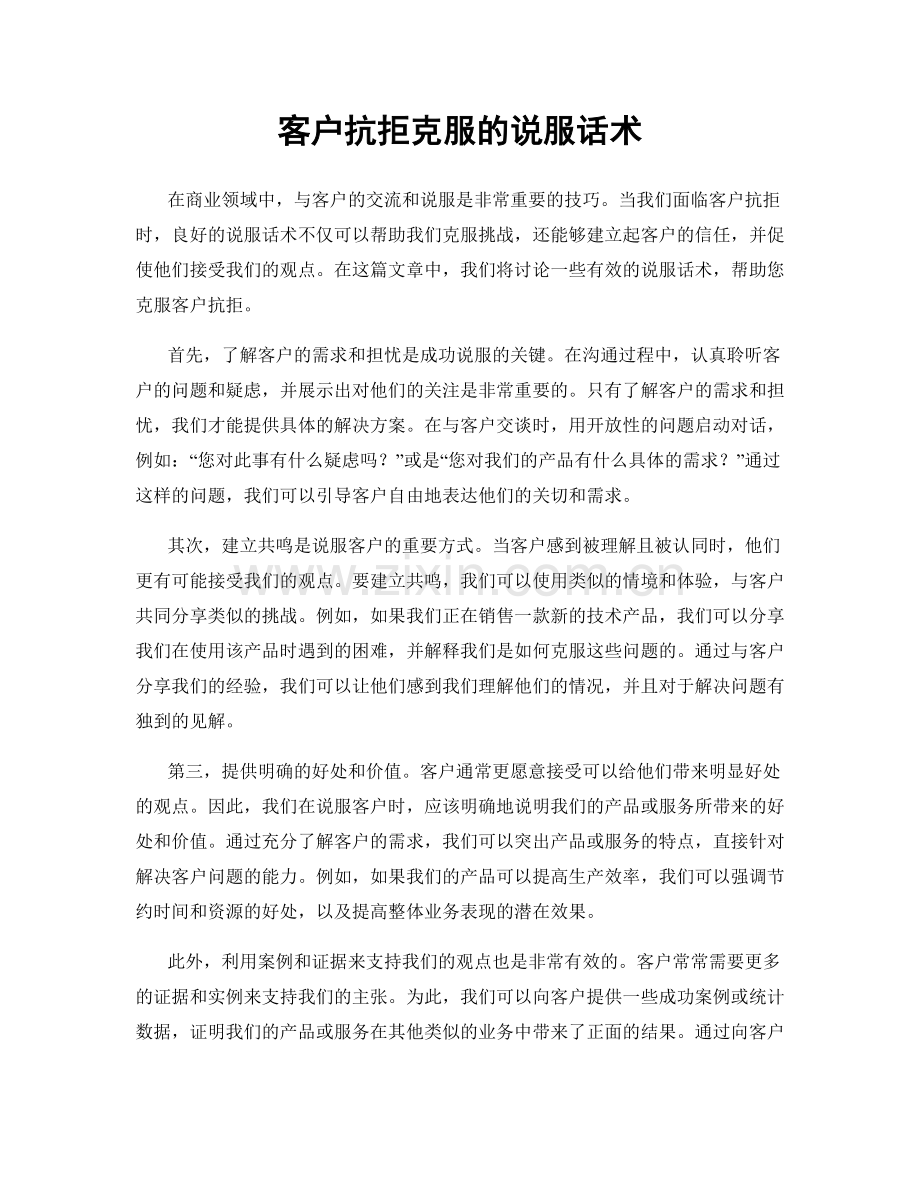 客户抗拒克服的说服话术

在商业领域中，与客户的交流和说服是非常重要的技巧。当我们面临客户抗拒时，良好的说服话术不仅可以帮助我们克服挑战，还能够建立起客户的信任，并促使他们接受我们的观点。在这篇文章中，我们将讨论一些有效的说服话术，帮助您克服客户抗拒。

首先，了解客户的需求和担忧是成功说服的关键。在沟通过程中，认真聆听客户的问题和疑虑，并展示出对他们的关注是非常重要的。只有了解客户的需求和担忧，我们才能提供具体的解决方案。在与客户交谈时，用开放性的问题启动对话，例如：“您对此事有什么疑虑吗？”或是“您对我们的产品有什么具体的需求？”通过这样的问题，我们可以引导客户自由地表达他们的关切和需求。

其次，建立共鸣是说服客户的重要方式。当客户感到被理解且被认同时，他们更有可能接受我们的观点。要建立共鸣，我们可以使用类似的情境和体验，与客户共同分享类似的挑战。例如，如果我们正在销售一款新的技术产品，我们可以分享我们在使用该产品时遇到的困难，并解释我们是如何克服这些问题的。通过与客户分享我们的经验，我们可以让他们感到我们理解他们的情况，并且对于解决问题有独到的见解。

第三，提供明确的好处和价值。客户通常更愿意接受可以给他们带来明显好处的观点。因此，我们在说服客户时，应该明确地说明我们的产品或服务所带来的好处和价值。通过充分了解客户的需求，我们可以突出产品或服务的特点，直接针对解决客户问题的能力。例如，如果我们的产品可以提高生产效率，我们可以强调节约时间和资源的好处，以及提高整体业务表现的潜在效果。

此外，利用案例和证据来支持我们的观点也是非常有效的。客户常常需要更多的证据和实例来支持我们的主张。为此，我们可以向客户提供一些成功案例或统计数据，证明我们的产品或服务在其他类似的业务中带来了正面的结果。通过向客户

www.zixin.com.cn